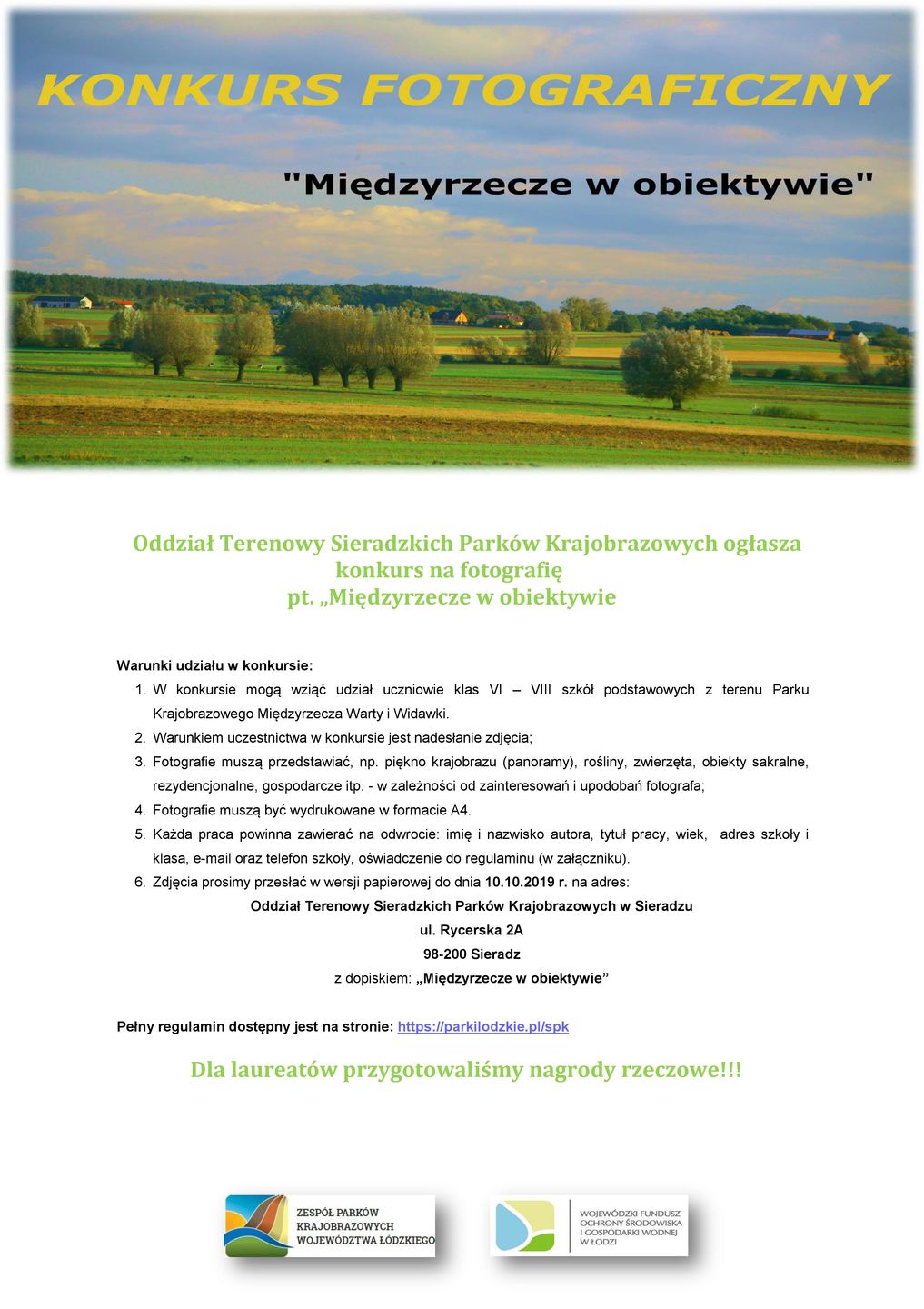 KONKURS FOTOGRAFICZNY

"Międzyrzecze w obiektywie"

Oddział Terenowy Sieradzkich Parków Krajobrazowych ogłasza konkurs na fotografię pt. „Międzyrzecze w obiektywie

Warunki udziału w konkursie:

1. W konkursie mogą wziąć udział uczniowie klas VI – VIII szkół podstawowych z terenu Parku Krajobrazowego Międzyrzecza Warty i Widawki.
2. Warunkiem uczestnictwa w konkursie jest nadesłanie zdjęcia;
3. Fotografie muszą przedstawiać, np. piękno krajobrazu (panoramy), rośliny, zwierzęta, obiekty sakralne, rezydencjonalne, gospodarcze itp. - w zależności od zainteresowań i upodobań fotografa;
4. Fotografie muszą być wydrukowane w formacie A4.
5. Każda praca powinna zawierać na odwrocie: imię i nazwisko autora, tytuł pracy, wiek, adres szkoły i klasa, e-mail oraz telefon szkoły, oświadczenie do regulaminu (w załączniku).
6. Zdjęcia prosimy przesłać w wersji papierowej do dnia 10.10.2019 r. na adres:

Oddział Terenowy Sieradzkich Parków Krajobrazowych w Sieradzu
ul. Rycerska 2A
98-200 Sieradz
z dopiskiem: „Międzyrzecze w obiektywie”

Pełny regulamin dostępny jest na stronie: https://parkilodzkie.pl/spk

Dla laureatów przygotowaliśmy nagrody rzeczowe!!!

ZESPÓŁ PARKÓW KRAJOBRAZOWYCH WOJEWÓDZTWA ŁÓDZKIEGO

WOJEWÓDZKI FUNDUSZ OCHRONY ŚRODOWISKA I GOSPODARKI WODNEJ W ŁODZI